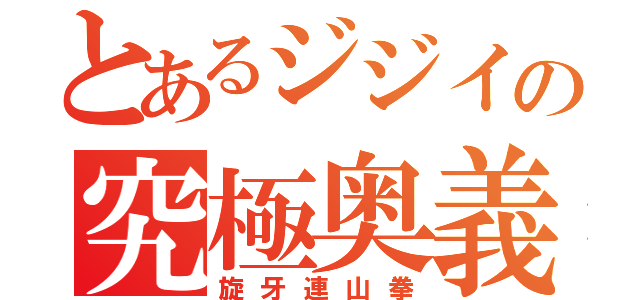 とあるジジイの
究極奥義
旋牙連山拳